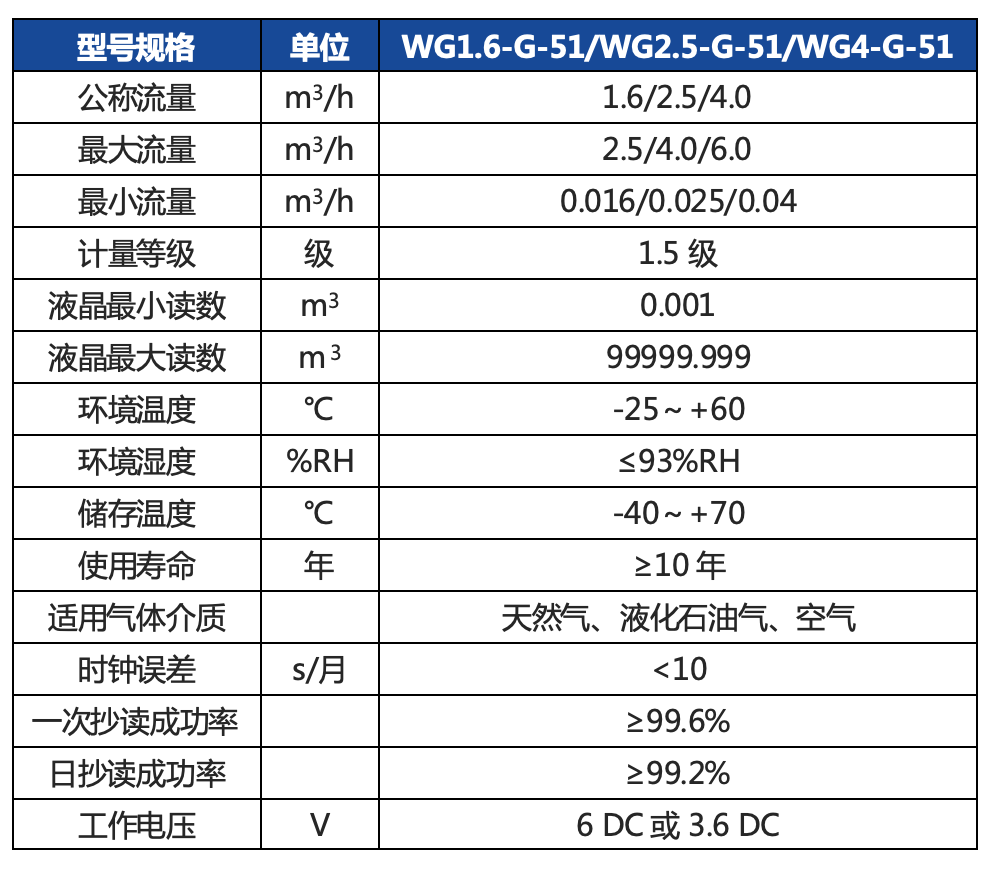 | 型号规格 | 单位 | WG1.6-G-51/WG2.5-G-51/WG4-G-51 |
|---|---|---|
| 公称流量 | $m^3/h$ | 1.6/2.5/4.0 |
| 最大流量 | $m^3/h$ | 2.5/4.0/6.0 |
| 最小流量 | $m^3/h$ | 0.016/0.025/0.04 |
| 计量等级 | 级 | 1.5级 |
| 液晶最小读数 | $m^3$ | 0.001 |
| 液晶最大读数 | $m^3$ | 99999.999 |
| 环境温度 | ℃ | -25～+60 |
| 环境湿度 | %RH | ≤93%RH |
| 储存温度 | ℃ | -40～+70 |
| 使用寿命 | 年 | ≥10年 |
| 适用气体介质 |  | 天然气、液化石油气、空气 |
| 时钟误差 | s/月 | <10 |
| 一次抄读成功率 |  | ≥99.6% |
| 日抄读成功率 |  | ≥99.2% |
| 工作电压 | V | 6 DC或3.6 DC |